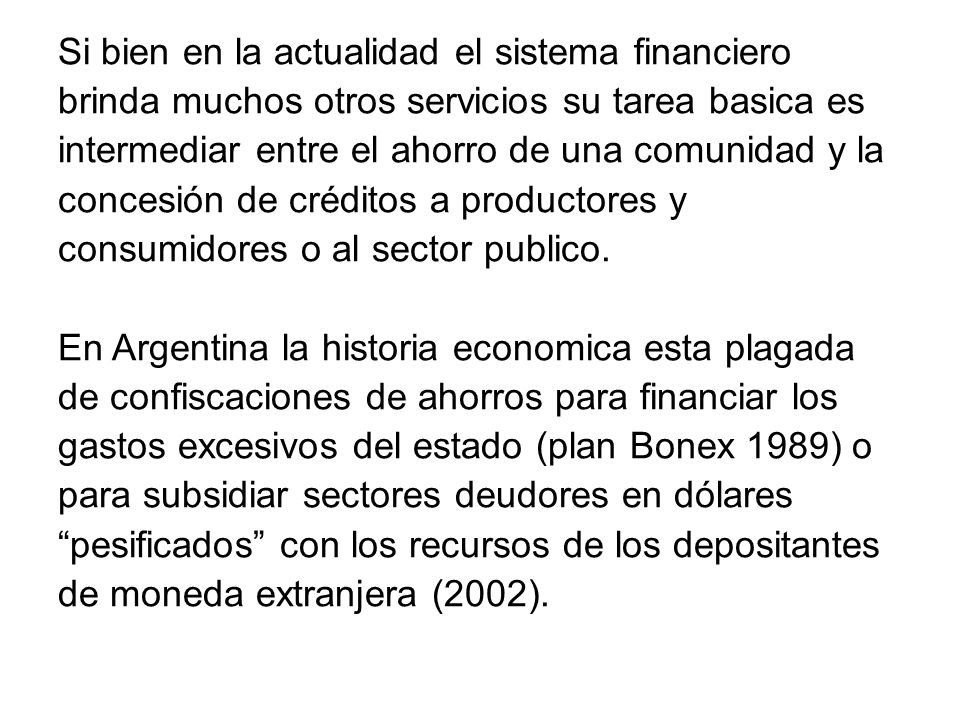 Si bien en la actualidad el sistema financiero brinda muchos otros servicios su tarea basica es intermediar entre el ahorro de una comunidad y la concesión de créditos a productores y consumidores o al sector publico.

En Argentina la historia economica esta plagada de confiscaciones de ahorros para financiar los gastos excesivos del estado (plan Bonex 1989) o para subsidiar sectores deudores en dólares “pesificados” con los recursos de los depositantes de moneda extranjera (2002).